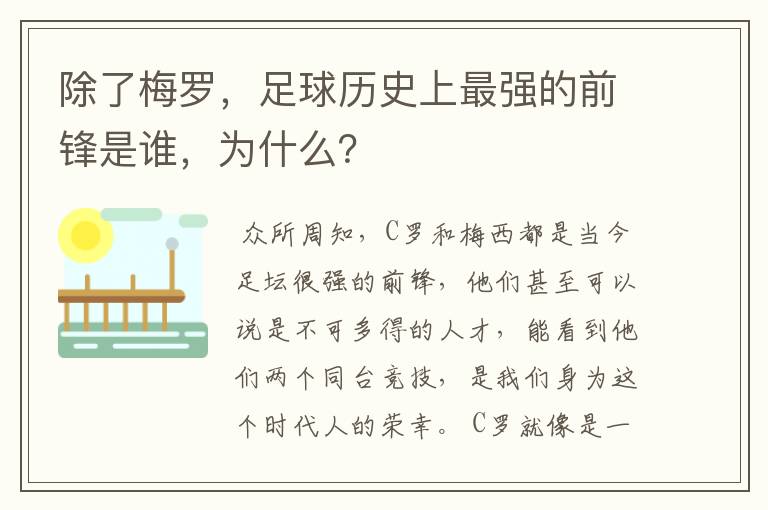 除了梅罗，足球历史上最强的前锋是谁，为什么?

众所周知，C罗和梅西都是当今足坛很强的前锋，他们甚至可以说是不可多得的人才，能看到他们两个同台竞技，是我们身为这个时代人的荣幸。C罗就像是一